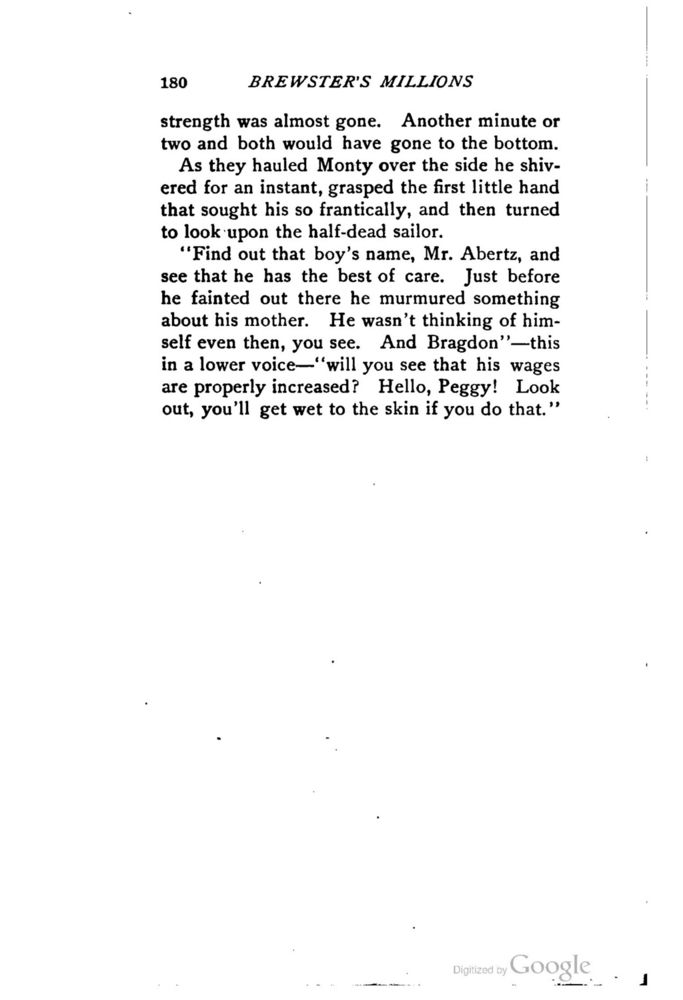 180 BREWSTER'S MILLIONS

strength was almost gone. Another minute or two and both would have gone to the bottom.

As they hauled Monty over the side he shivered for an instant, grasped the first little hand that sought his so frantically, and then turned to look upon the half-dead sailor.

"Find out that boy's name, Mr. Abertz, and see that he has the best of care. Just before he fainted out there he murmured something about his mother. He wasn't thinking of himself even then, you see. And Bragdon"—this in a lower voice—"will you see that his wages are properly increased? Hello, Peggy! Look out, you'll get wet to the skin if you do that."

Digitized by Google